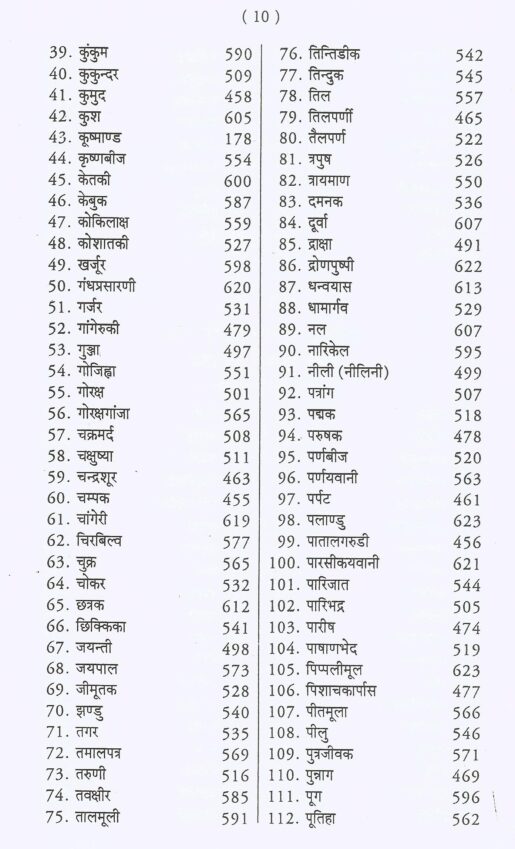 ( 10 )

39. कुंकुम 590
40. कुकुन्दर 509
41. कुमुद 458
42. कुश 605
43. कूष्माण्ड 178
44. कृष्णबीज 554
45. केतकी 600
46. केबुक 587
47. कोकिलाक्ष 559
48. कोशातकी 527
49. खर्जूर 598
50. गंधप्रसारणी 620
51. गर्जर 531
52. गांगेरुकी 479
53. गुञ्जा 497
54. गोजिह्वा 551
55. गोरक्ष 501
56. गोरक्षगांजा 565
57. चक्रमर्द 508
58. चक्षुष्या 511
59. चन्द्रशूर 463
60. चम्पक 455
61. चांगेरी 619
62. चिरबिल्व 577
63. चुक्र 565
64. चोकर 532
65. छत्रक 612
66. छिक्किका 541
67. जयन्ती 498
68. जयपाल 573
69. जीमूतक 528
70. झण्डु 540
71. तगर 535
72. तमालपत्र 569
73. तरुणी 516
74. तवक्षीर 585
75. तालमूली 591

76. तिन्तिडीक 542
77. तिन्दुक 545
78. तिल 557
79. तिलपर्णी 465
80. तैलपर्ण 522
81. त्रपुष 526
82. त्रायमाण 550
83. दमनक 536
84. दूर्वा 607
85. द्राक्षा 491
86. द्रोणपुष्पी 622
87. धन्वयास 613
88. धामार्गव 529
89. नल 607
90. नारिकेल 595
91. नीली (नीलिनी) 499
92. पत्रांग 507
93. पद्मक 518
94. परुषक 478
95. पर्णबीज 520
96. पर्णयवानी 563
97. पर्पट 461
98. पलाण्डु 623
99. पातालगरुडी 456
100. पारसीकयवानी 621
101. पारिजात 544
102. पारिभद्र 505
103. पारीष 474
104. पाषाणभेद 519
105. पिप्पलीमूल 623
106. पिशाचकार्पास 477
107. पीतमूला 566
108. पीलु 546
109. पुत्रजीवक 571
110. पुन्नाग 469
111. पूग 596
112. पूतिहा 562